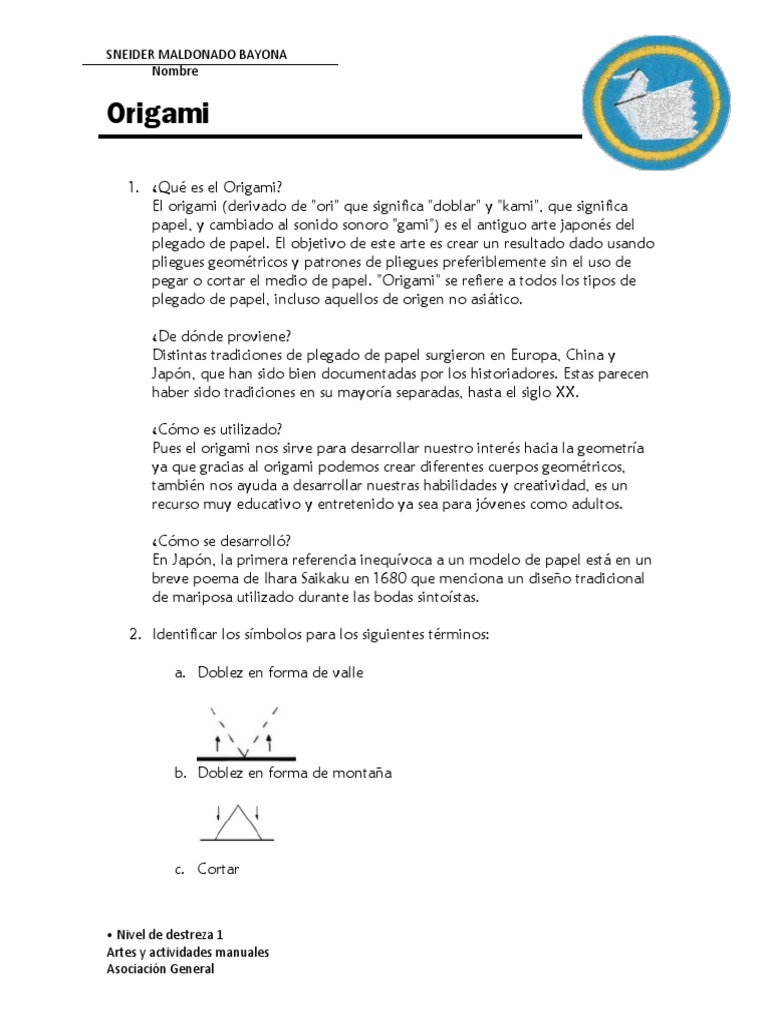 SNEIDER MALDONADO BAYONA
Nombre

Origami

1. ¿Qué es el Origami?
El origami (derivado de "ori" que significa "doblar" y "kami", que significa papel, y cambiado al sonido sonoro "gami") es el antiguo arte japonés del plegado de papel. El objetivo de este arte es crear un resultado dado usando pliegues geométricos y patrones de pliegues preferiblemente sin el uso de pegar o cortar el medio de papel. "Origami" se refiere a todos los tipos de plegado de papel, incluso aquellos de origen no asiático.

¿De dónde proviene?
Distintas tradiciones de plegado de papel surgieron en Europa, China y Japón, que han sido bien documentadas por los historiadores. Estas parecen haber sido tradiciones en su mayoría separadas, hasta el siglo XX.

¿Cómo es utilizado?
Pues el origami nos sirve para desarrollar nuestro interés hacia la geometría ya que gracias al origami podemos crear diferentes cuerpos geométricos, también nos ayuda a desarrollar nuestras habilidades y creatividad, es un recurso muy educativo y entretenido ya sea para jóvenes como adultos.

¿Cómo se desarrolló?
En Japón, la primera referencia inequívoca a un modelo de papel está en un breve poema de Ihara Saikaku en 1680 que menciona un diseño tradicional de mariposa utilizado durante las bodas sintoístas.

2. Identificar los símbolos para los siguientes términos:

a. Doblez en forma de valle

b. Doblez en forma de montaña

c. Cortar

• Nivel de destreza 1
Artes y actividades manuales
Asociación General